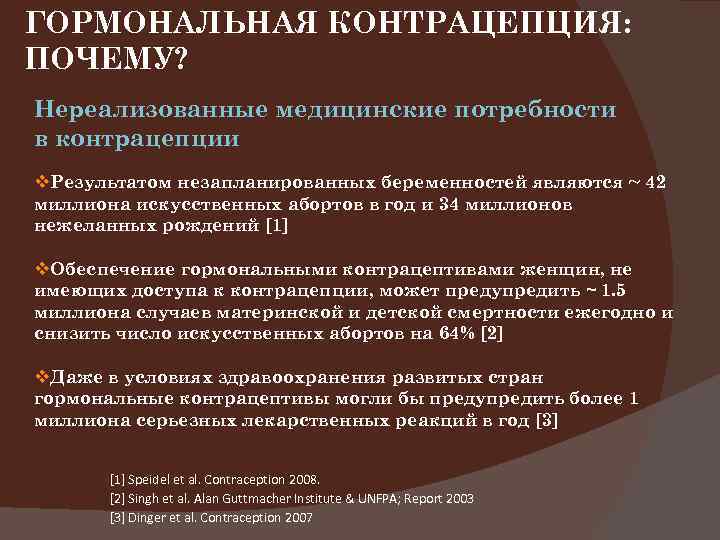 ГОРМОНАЛЬНАЯ КОНТРАЦЕПЦИЯ: ПОЧЕМУ?

Нереализованные медицинские потребности в контрацепции

❖Результатом незапланированных беременностей являются ~ 42 миллиона искусственных абортов в год и 34 миллионов нежеланных рождений [1]

❖Обеспечение гормональными контрацептивами женщин, не имеющих доступа к контрацепции, может предупредить ~ 1.5 миллиона случаев материнской и детской смертности ежегодно и снизить число искусственных абортов на 64% [2]

❖Даже в условиях здравоохранения развитых стран гормональные контрацептивы могли бы предупредить более 1 миллиона серьезных лекарственных реакций в год [3]

[1] Speidel et al. Contraception 2008.
[2] Singh et al. Alan Guttmacher Institute & UNFPA; Report 2003
[3] Dinger et al. Contraception 2007